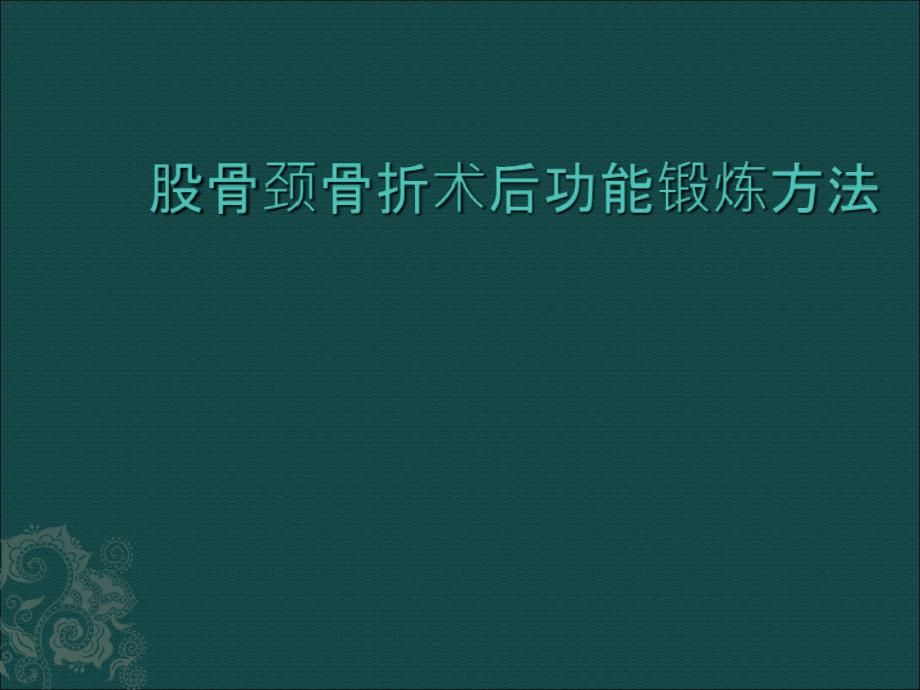 股骨颈骨折术后功能锻炼方法